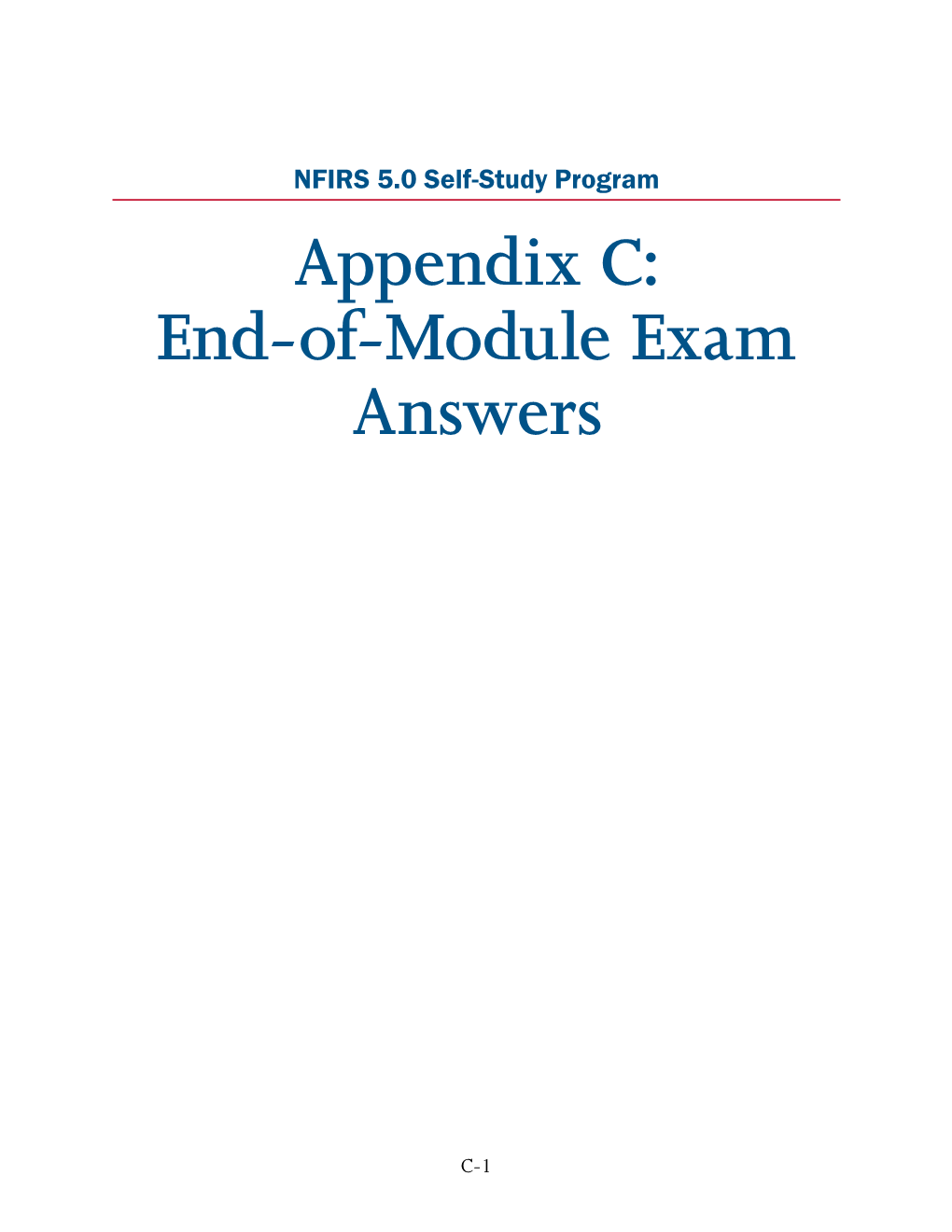 NFIRS 5.0 Self-Study Program

Appendix C:
End-of-Module Exam Answers

C-1